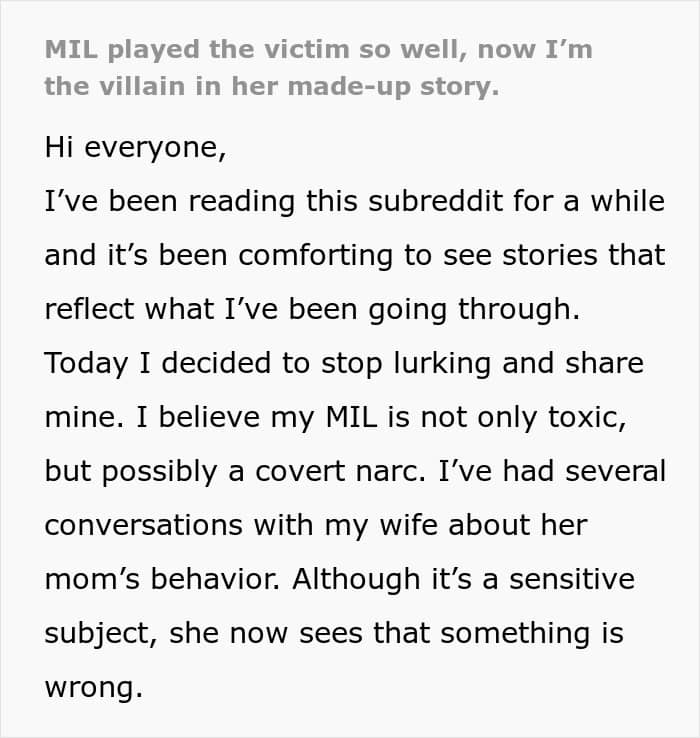 MIL played the victim so well, now I'm the villain in her made-up story.

Hi everyone,
I've been reading this subreddit for a while and it's been comforting to see stories that reflect what I've been going through. Today I decided to stop lurking and share mine. I believe my MIL is not only toxic, but possibly a covert narc. I've had several conversations with my wife about her mom's behavior. Although it's a sensitive subject, she now sees that something is wrong.